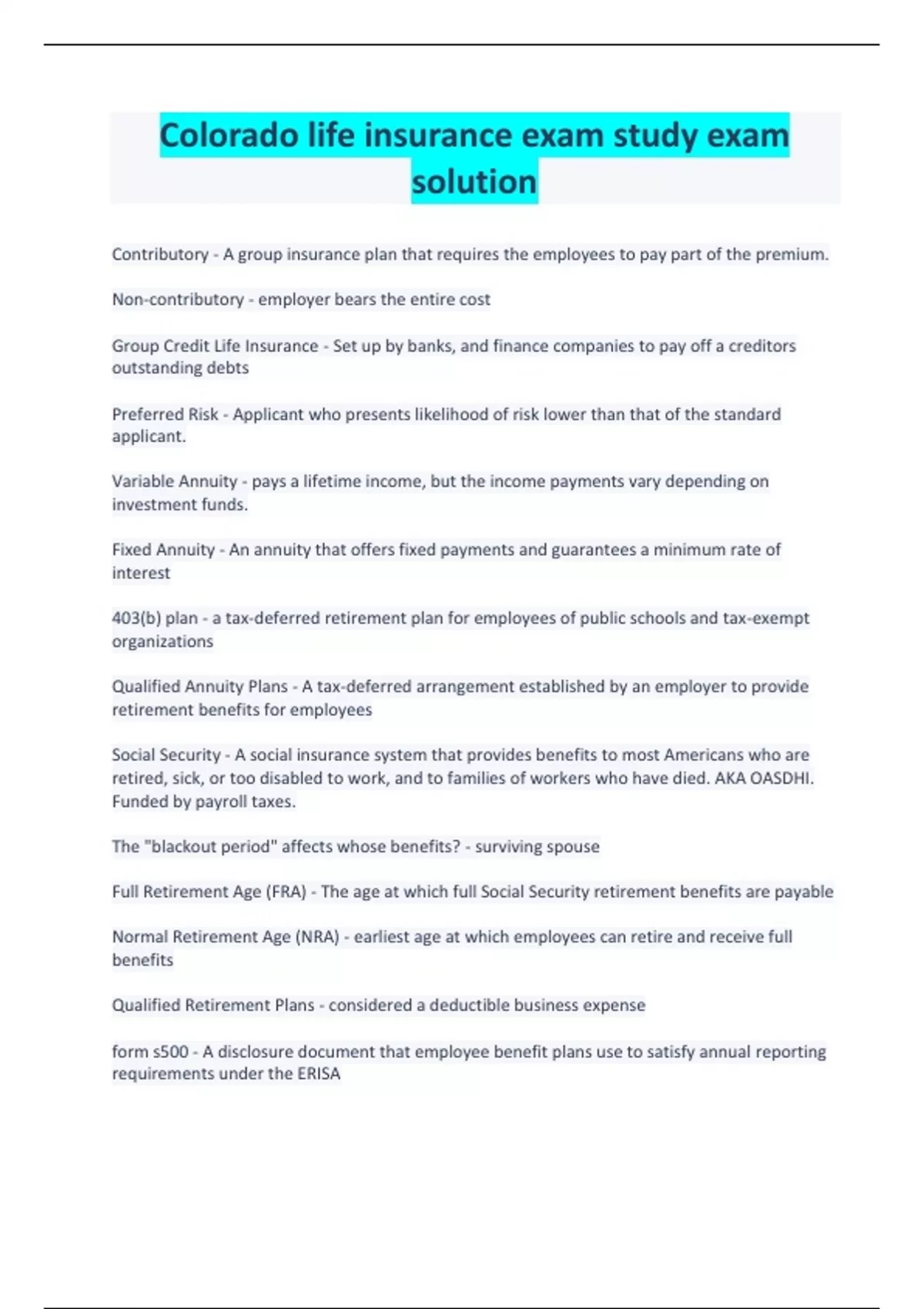 Colorado life insurance exam study exam solution

Contributory - A group insurance plan that requires the employees to pay part of the premium.

Non-contributory - employer bears the entire cost

Group Credit Life Insurance - Set up by banks, and finance companies to pay off a creditors outstanding debts

Preferred Risk - Applicant who presents likelihood of risk lower than that of the standard applicant.

Variable Annuity - pays a lifetime income, but the income payments vary depending on investment funds.

Fixed Annuity - An annuity that offers fixed payments and guarantees a minimum rate of interest

403(b) plan - a tax-deferred retirement plan for employees of public schools and tax-exempt organizations

Qualified Annuity Plans - A tax-deferred arrangement established by an employer to provide retirement benefits for employees

Social Security - A social insurance system that provides benefits to most Americans who are retired, sick, or too disabled to work, and to families of workers who have died. AKA OASDHI. Funded by payroll taxes.

The "blackout period" affects whose benefits? - surviving spouse

Full Retirement Age (FRA) - The age at which full Social Security retirement benefits are payable

Normal Retirement Age (NRA) - earliest age at which employees can retire and receive full benefits

Qualified Retirement Plans - considered a deductible business expense

form s500 - A disclosure document that employee benefit plans use to satisfy annual reporting requirements under the ERISA